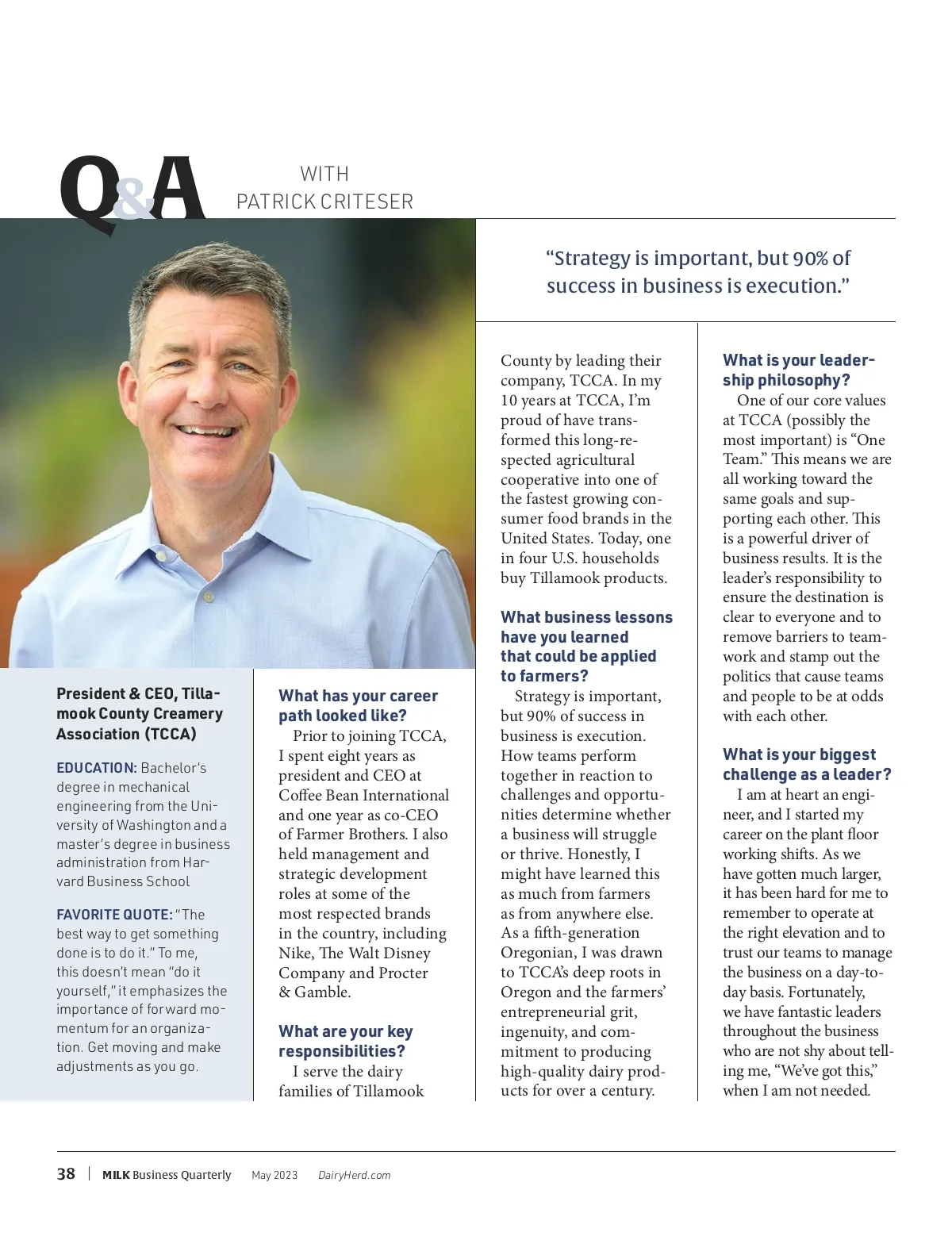 Q&A WITH PATRICK CRITESER

"Strategy is important, but 90% of success in business is execution."

President & CEO, Tillamook County Creamery Association (TCCA)

EDUCATION: Bachelor's degree in mechanical engineering from the University of Washington and a master's degree in business administration from Harvard Business School

FAVORITE QUOTE: "The best way to get something done is to do it." To me, this doesn't mean "do it yourself," it emphasizes the importance of forward momentum for an organization. Get moving and make adjustments as you go.

What has your career path looked like?
Prior to joining TCCA, I spent eight years as president and CEO at Coffee Bean International and one year as co-CEO of Farmer Brothers. I also held management and strategic development roles at some of the most respected brands in the country, including Nike, The Walt Disney Company and Procter & Gamble.

What are your key responsibilities?
I serve the dairy families of Tillamook County by leading their company, TCCA. In my 10 years at TCCA, I'm proud of have transformed this long-respected agricultural cooperative into one of the fastest growing consumer food brands in the United States. Today, one in four U.S. households buy Tillamook products.

What business lessons have you learned that could be applied to farmers?
Strategy is important, but 90% of success in business is execution. How teams perform together in reaction to challenges and opportunities determine whether a business will struggle or thrive. Honestly, I might have learned this as much from farmers as from anywhere else. As a fifth-generation Oregonian, I was drawn to TCCA's deep roots in Oregon and the farmers' entrepreneurial grit, ingenuity, and commitment to producing high-quality dairy products for over a century.

What is your leadership philosophy?
One of our core values at TCCA (possibly the most important) is "One Team." This means we are all working toward the same goals and supporting each other. This is a powerful driver of business results. It is the leader's responsibility to ensure the destination is clear to everyone and to remove barriers to teamwork and stamp out the politics that cause teams and people to be at odds with each other.

What is your biggest challenge as a leader?
I am at heart an engineer, and I started my career on the plant floor working shifts. As we have gotten much larger, it has been hard for me to remember to operate at the right elevation and to trust our teams to manage the business on a day-to-day basis. Fortunately, we have fantastic leaders throughout the business who are not shy about telling me, "We've got this," when I am not needed.

38 | MILK Business Quarterly May 2023 DairyHerd.com